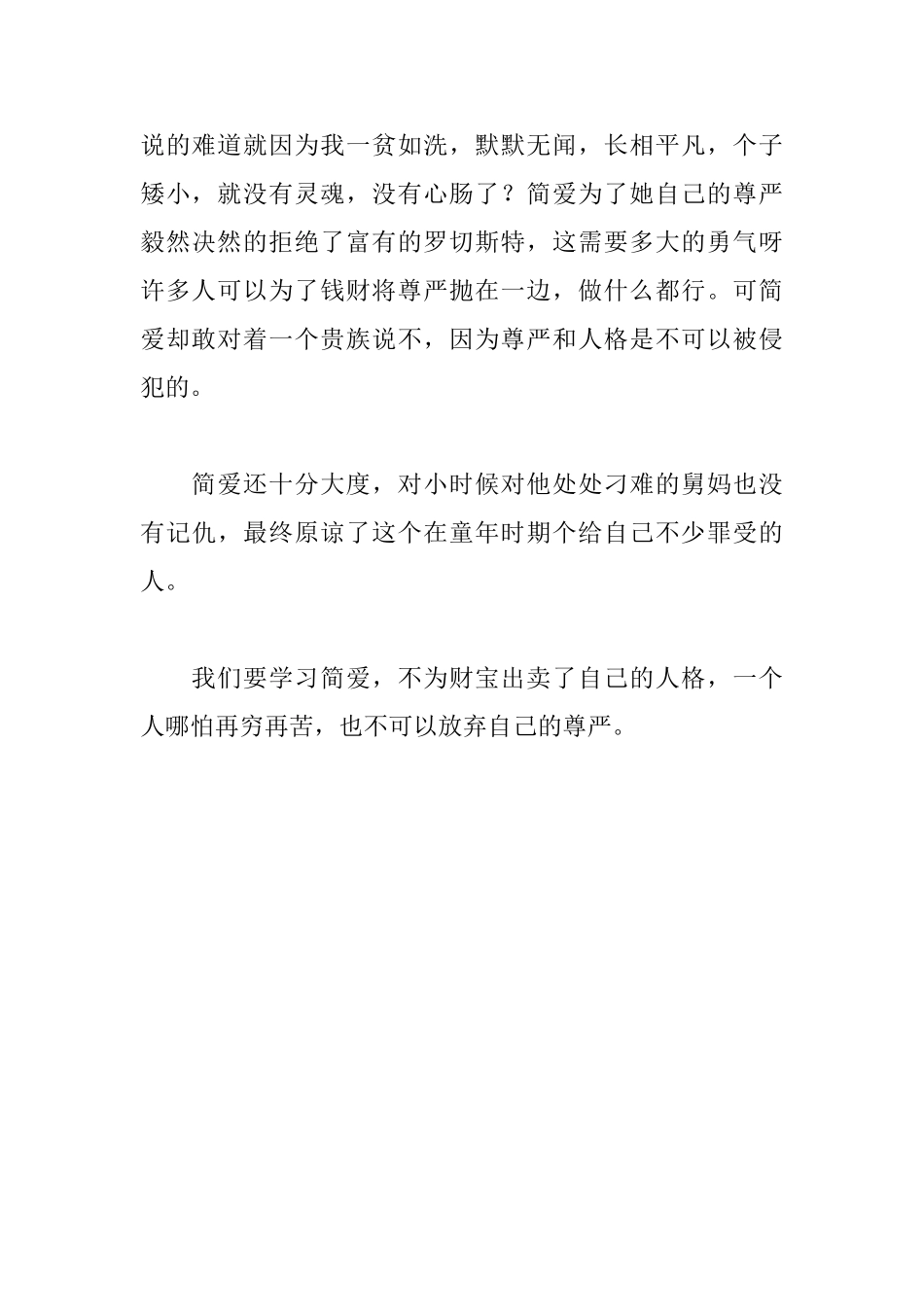 说的难道就因为我一贫如洗，默默无闻，长相平凡，个子矮小，就没有灵魂，没有心肠了？简爱为了她自己的尊严毅然决然的拒绝了富有的罗切斯特，这需要多大的勇气呀许多人可以为了钱财将尊严抛在一边，做什么都行。可简爱却敢对着一个贵族说不，因为尊严和人格是不可以被侵犯的。

简爱还十分大度，对小时候对他处处刁难的舅妈也没有记仇，最终原谅了这个在童年时期个给自己不少罪受的人。

我们要学习简爱，不为财宝出卖了自己的人格，一个人哪怕再穷再苦，也不可以放弃自己的尊严。